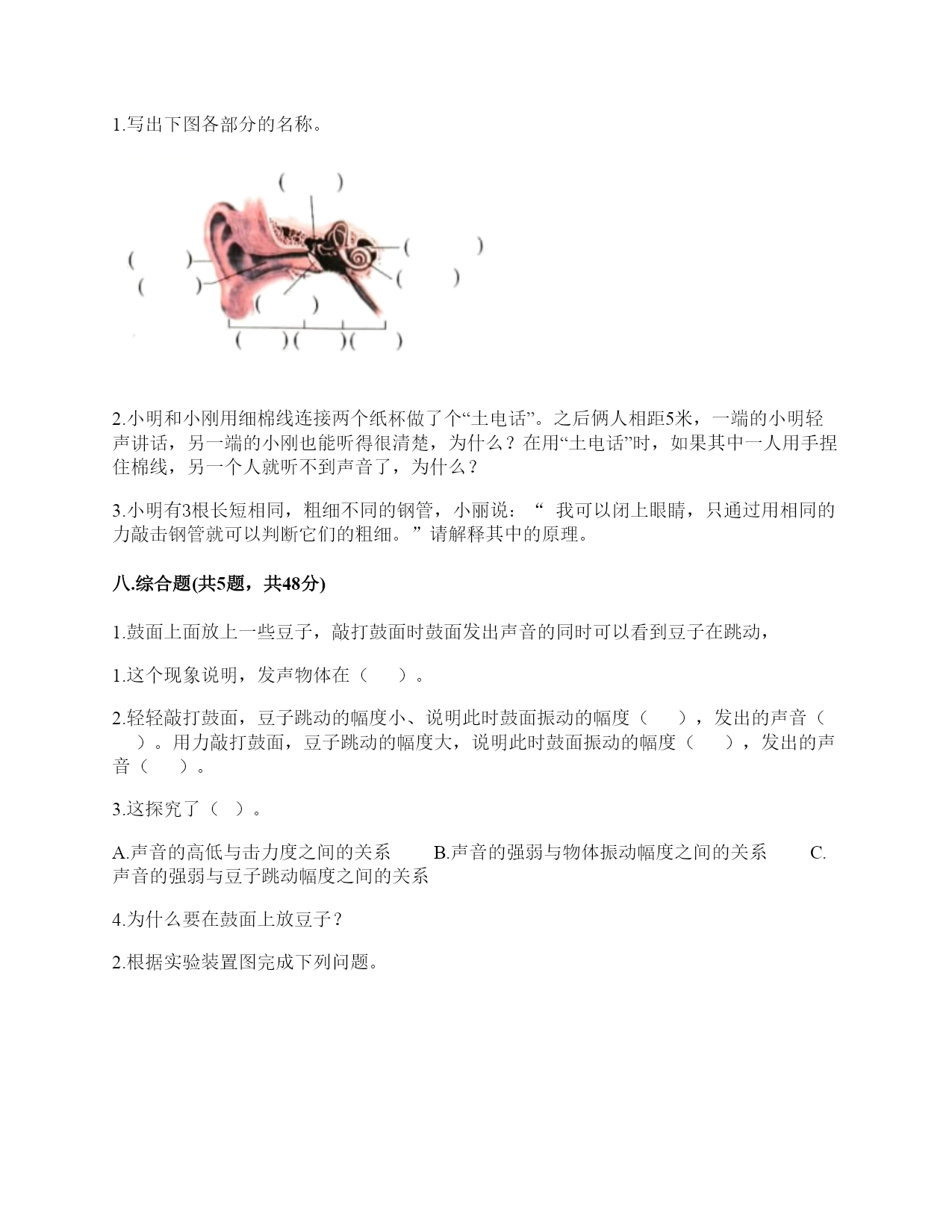 1.写出下图各部分的名称。

( )

( )

( )

( )

( )

( )

( )( )( )

2.小明和小刚用细棉线连接两个纸杯做了个“土电话”。之后俩人相距5米，一端的小明轻声讲话，另一端的小刚也能听得很清楚，为什么？在用“土电话”时，如果其中一人用手捏住棉线，另一个人就听不到声音了，为什么？

3.小明有3根长短相同，粗细不同的钢管，小丽说：“ 我可以闭上眼睛，只通过用相同的力敲击钢管就可以判断它们的粗细。”请解释其中的原理。

八.综合题(共5题，共48分)

1.鼓面上面放上一些豆子，敲打鼓面时鼓面发出声音的同时可以看到豆子在跳动，

1.这个现象说明，发声物体在（　　）。

2.轻轻敲打鼓面，豆子跳动的幅度小、说明此时鼓面振动的幅度（　　），发出的声音（　　）。用力敲打鼓面，豆子跳动的幅度大，说明此时鼓面振动的幅度（　　），发出的声音（　　）。

3.这探究了（ ）。

A.声音的高低与击力度之间的关系　　B.声音的强弱与物体振动幅度之间的关系　　C.声音的强弱与豆子跳动幅度之间的关系

4.为什么要在鼓面上放豆子？

2.根据实验装置图完成下列问题。